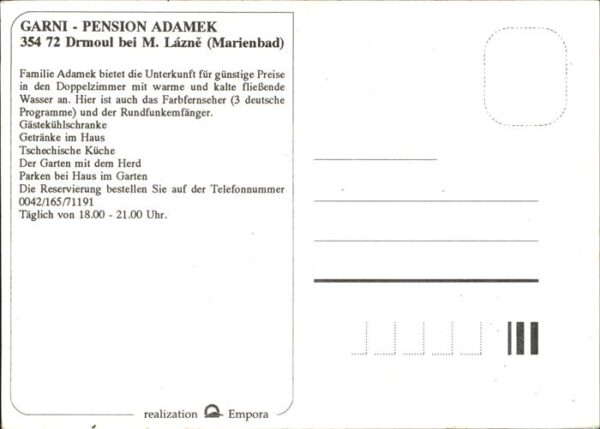 GARNI - PENSION ADAMEK
354 72 Drmoul bei M. Lázně (Marienbad)

Familie Adamek bietet die Unterkunft für günstige Preise in den Doppelzimmer mit warme und kalte fließende Wasser an. Hier ist auch das Farbfernseher (3 deutsche Programme) und der Rundfunkemfänger.
Gästekühlschranke
Getränke im Haus
Tschechische Küche
Der Garten mit dem Herd
Parken bei Haus im Garten
Die Reservierung bestellen Sie auf der Telefonnummer 0042/165/71191
Täglich von 18.00 - 21.00 Uhr.

realization Empora